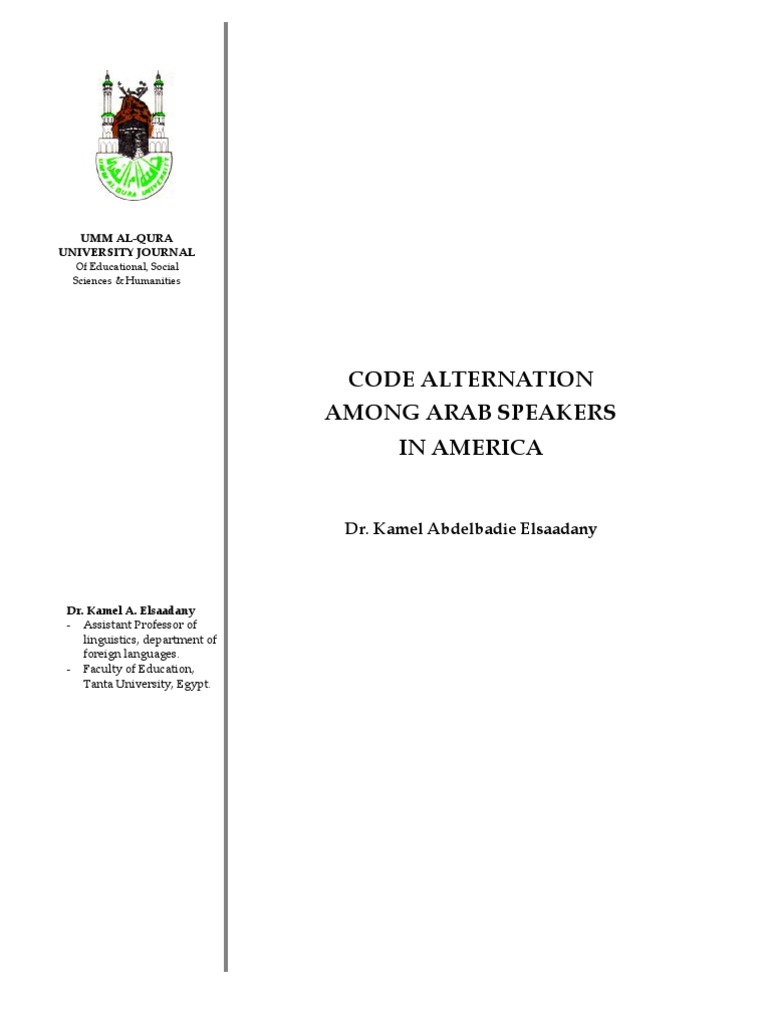 UMM AL-QURA UNIVERSITY

UMM AL-QURA UNIVERSITY JOURNAL
Of Educational, Social Sciences & Humanities

Dr. Kamel A. Elsaadany
- Assistant Professor of linguistics, department of foreign languages.
- Faculty of Education, Tanta University, Egypt.

CODE ALTERNATION AMONG ARAB SPEAKERS IN AMERICA

Dr. Kamel Abdelbadie Elsaadany